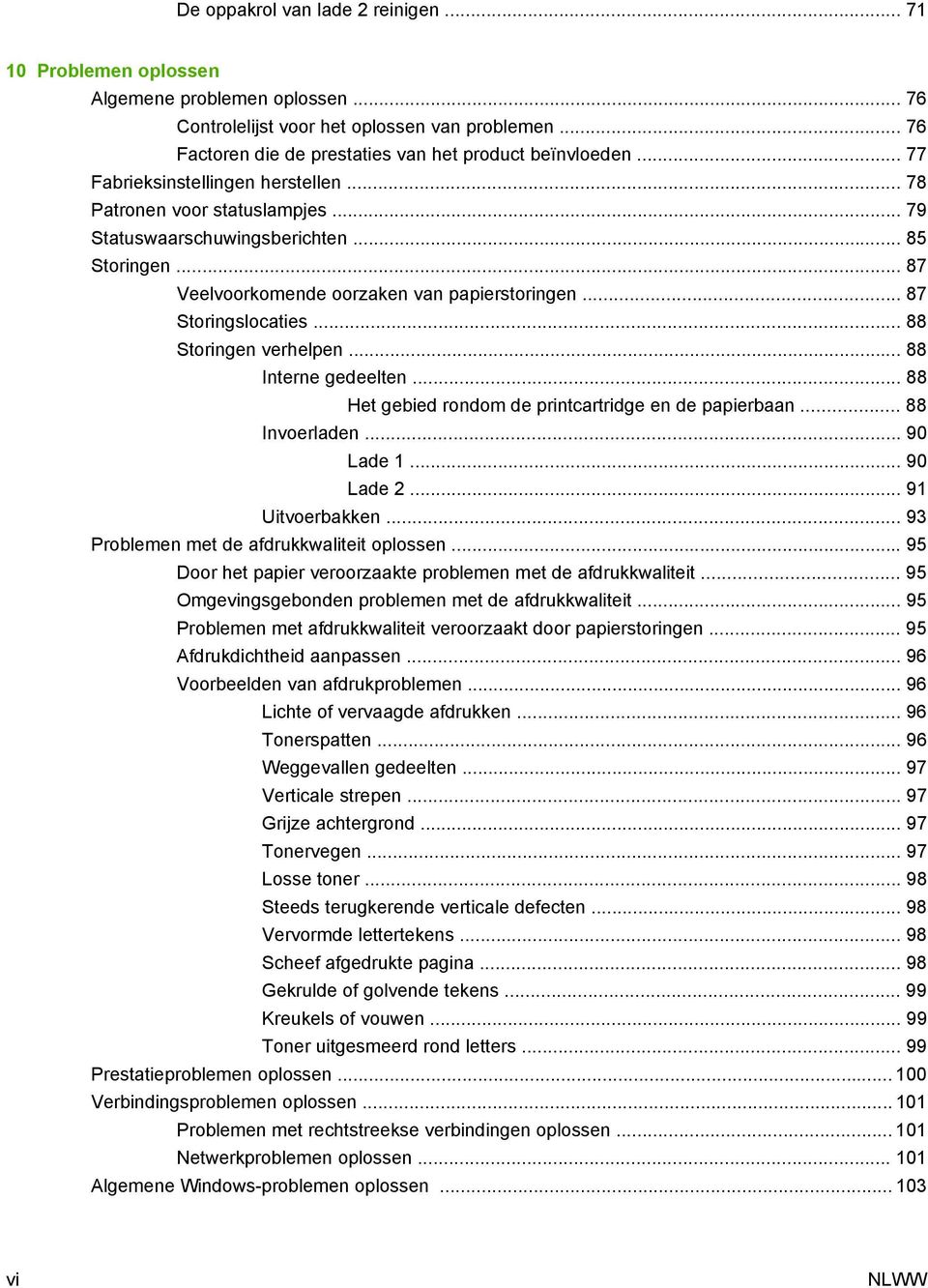 De oppakrol van lade 2 reinigen ... 71

10 Problemen oplossen

Algemene problemen oplossen ... 76

Controlelijst voor het oplossen van problemen ... 76

Factoren die de prestaties van het product beïnvloeden ... 77

Fabrieksinstellingen herstellen ... 78

Patronen voor statuslampjes ... 79

Statuswaarschuwingsberichten ... 85

Storingen ... 87

Veelvoorkomende oorzaken van papierstoringen ... 87

Storingslocaties ... 88

Storingen verhelpen ... 88

Interne gedeelten ... 88

Het gebied rondom de printcartridge en de papierbaan ... 88

Invoerladen ... 90

Lade 1 ... 90

Lade 2 ... 91

Uitvoerbakken ... 93

Problemen met de afdrukkwaliteit oplossen ... 95

Door het papier veroorzaakte problemen met de afdrukkwaliteit ... 95

Omgevingsgebonden problemen met de afdrukkwaliteit ... 95

Problemen met afdrukkwaliteit veroorzaakt door papierstoringen ... 95

Afdrukdichtheid aanpassen ... 96

Voorbeelden van afdrukproblemen ... 96

Lichte of vervaagde afdrukken ... 96

Tonerspatten ... 96

Weggevallen gedeelten ... 97

Verticale strepen ... 97

Grijze achtergrond ... 97

Tonervegen ... 97

Losse toner ... 98

Steeds terugkerende verticale defecten ... 98

Vervormde lettertekens ... 98

Scheef afgedrukte pagina ... 98

Gekrulde of golvende tekens ... 99

Kreukels of vouwen ... 99

Toner uitgesmeerd rond letters ... 99

Prestatieproblemen oplossen ... 100

Verbindingsproblemen oplossen ... 101

Problemen met rechtstreekse verbindingen oplossen ... 101

Netwerkproblemen oplossen ... 101

Algemene Windows-problemen oplossen ... 103

vi

NLWW